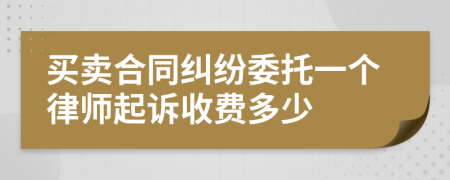 买卖合同纠纷委托一个律师起诉收费多少